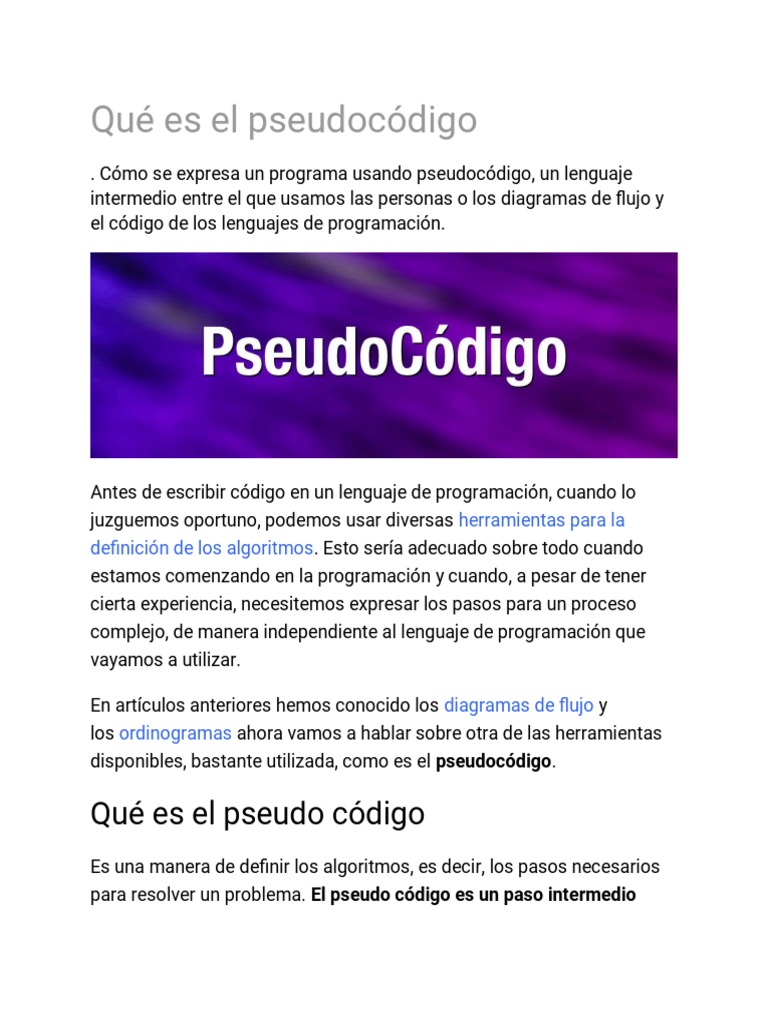 Qué es el pseudocódigo

. Cómo se expresa un programa usando pseudocódigo, un lenguaje intermedio entre el que usamos las personas o los diagramas de flujo y el código de los lenguajes de programación.

PseudoCódigo

Antes de escribir código en un lenguaje de programación, cuando lo juzguemos oportuno, podemos usar diversas herramientas para la definición de los algoritmos. Esto sería adecuado sobre todo cuando estamos comenzando en la programación y cuando, a pesar de tener cierta experiencia, necesitemos expresar los pasos para un proceso complejo, de manera independiente al lenguaje de programación que vayamos a utilizar.

En artículos anteriores hemos conocido los diagramas de flujo y los ordinogramas ahora vamos a hablar sobre otra de las herramientas disponibles, bastante utilizada, como es el pseudocódigo.

Qué es el pseudo código

Es una manera de definir los algoritmos, es decir, los pasos necesarios para resolver un problema. El pseudo código es un paso intermedio